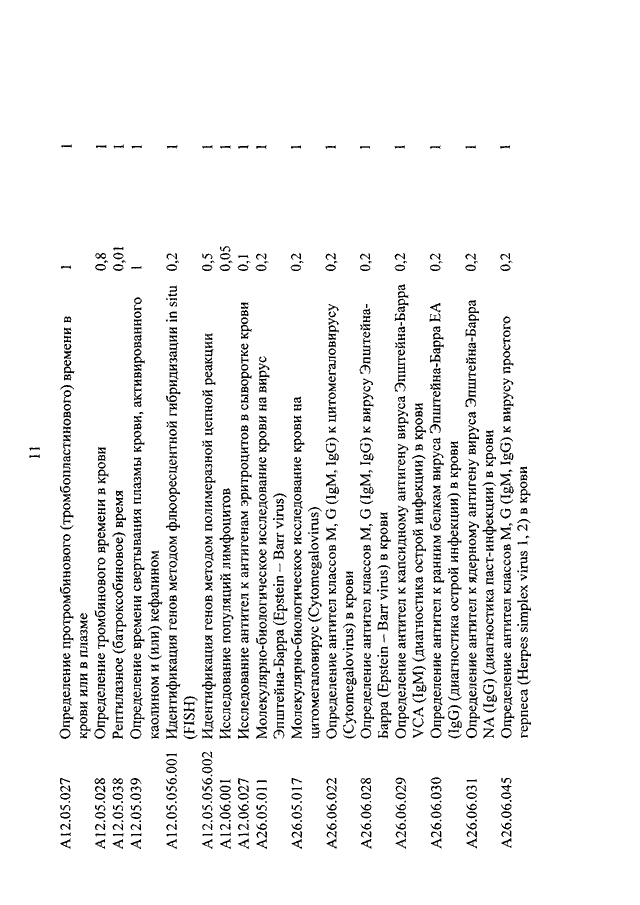 11

| | | | |
|---|---|---|---|
| A12.05.027 | Определение протромбинового (тромбопластинового) времени в крови или в плазме | 1 | 1 |
| A12.05.028 | Определение тромбинового времени в крови | 0,8 | 1 |
| A12.05.038 | Рептилазное (батроксобиновое) время | 0,01 | 1 |
| A12.05.039 | Определение времени свертывания плазмы крови, активированного каолином и (или) кефалином | 1 | 1 |
| A12.05.056.001 | Идентификация генов методом флюоресцентной гибридизации in situ (FISH) | 0,2 | 1 |
| A12.05.056.002 | Идентификация генов методом полимеразной цепной реакции | 0,5 | 1 |
| A12.06.001 | Исследование популяций лимфоцитов | 0,05 | 1 |
| A12.06.027 | Исследование антител к антигенам эритроцитов в сыворотке крови | 0,1 | 1 |
| A26.05.011 | Молекулярно-биологическое исследование крови на вирус Эпштейна-Барра (Epstein – Barr virus) | 0,2 | 1 |
| A26.05.017 | Молекулярно-биологическое исследование крови на цитомегаловирус (Cytomegalovirus) | 0,2 | 1 |
| A26.06.022 | Определение антител классов M, G (IgM, IgG) к цитомегаловирусу (Cytomegalovirus) в крови | 0,2 | 1 |
| A26.06.028 | Определение антител классов M, G (IgM, IgG) к вирусу Эпштейна-Барра (Epstein – Barr virus) в крови | 0,2 | 1 |
| A26.06.029 | Определение антител к капсидному антигену вируса Эпштейна-Барра VCA (IgM) (диагностика острой инфекции) в крови | 0,2 | 1 |
| A26.06.030 | Определение антител к ранним белкам вируса Эпштейна-Барра EA (IgG) (диагностика острой инфекции) в крови | 0,2 | 1 |
| A26.06.031 | Определение антител к ядерному антигену вируса Эпштейна-Барра NA (IgG) (диагностика паст-инфекции) в крови | 0,2 | 1 |
| A26.06.045 | Определение антител классов M, G (IgM, IgG) к вирусу простого герпеса (Herpes simplex virus 1, 2) в крови | 0,2 | 1 |